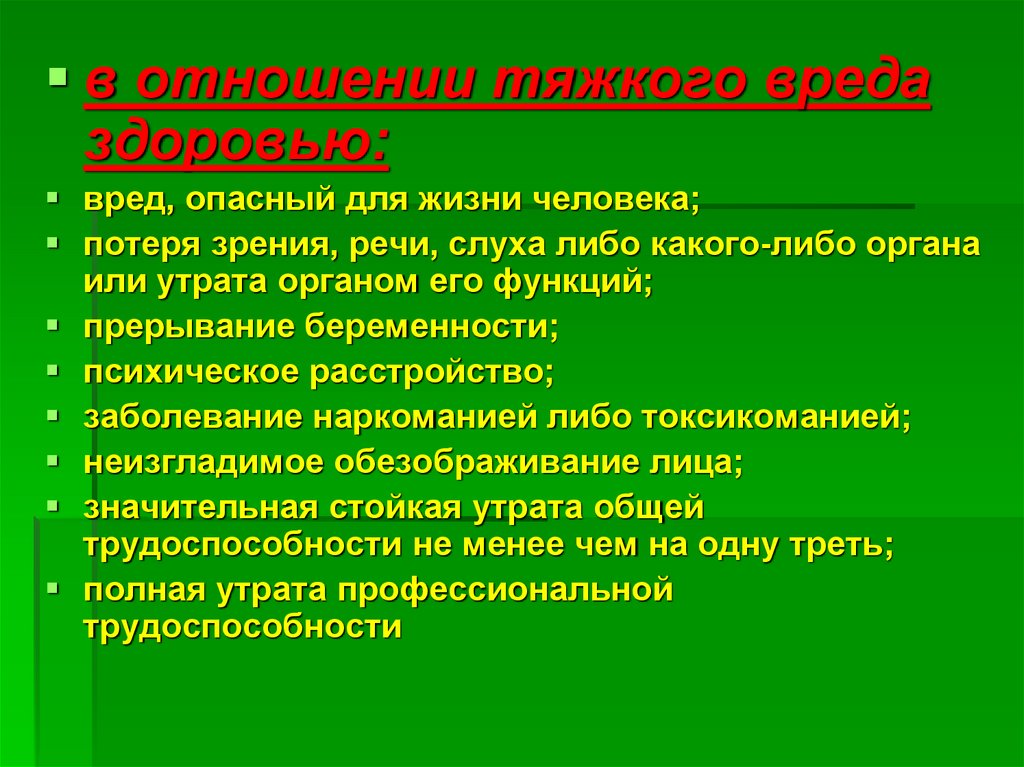 в отношении тяжкого вреда здоровью:

вред, опасный для жизни человека;

потеря зрения, речи, слуха либо какого-либо органа или утрата органом его функций;

прерывание беременности;

психическое расстройство;

заболевание наркоманией либо токсикоманией;

неизгладимое обезображивание лица;

значительная стойкая утрата общей трудоспособности не менее чем на одну треть;

полная утрата профессиональной трудоспособности